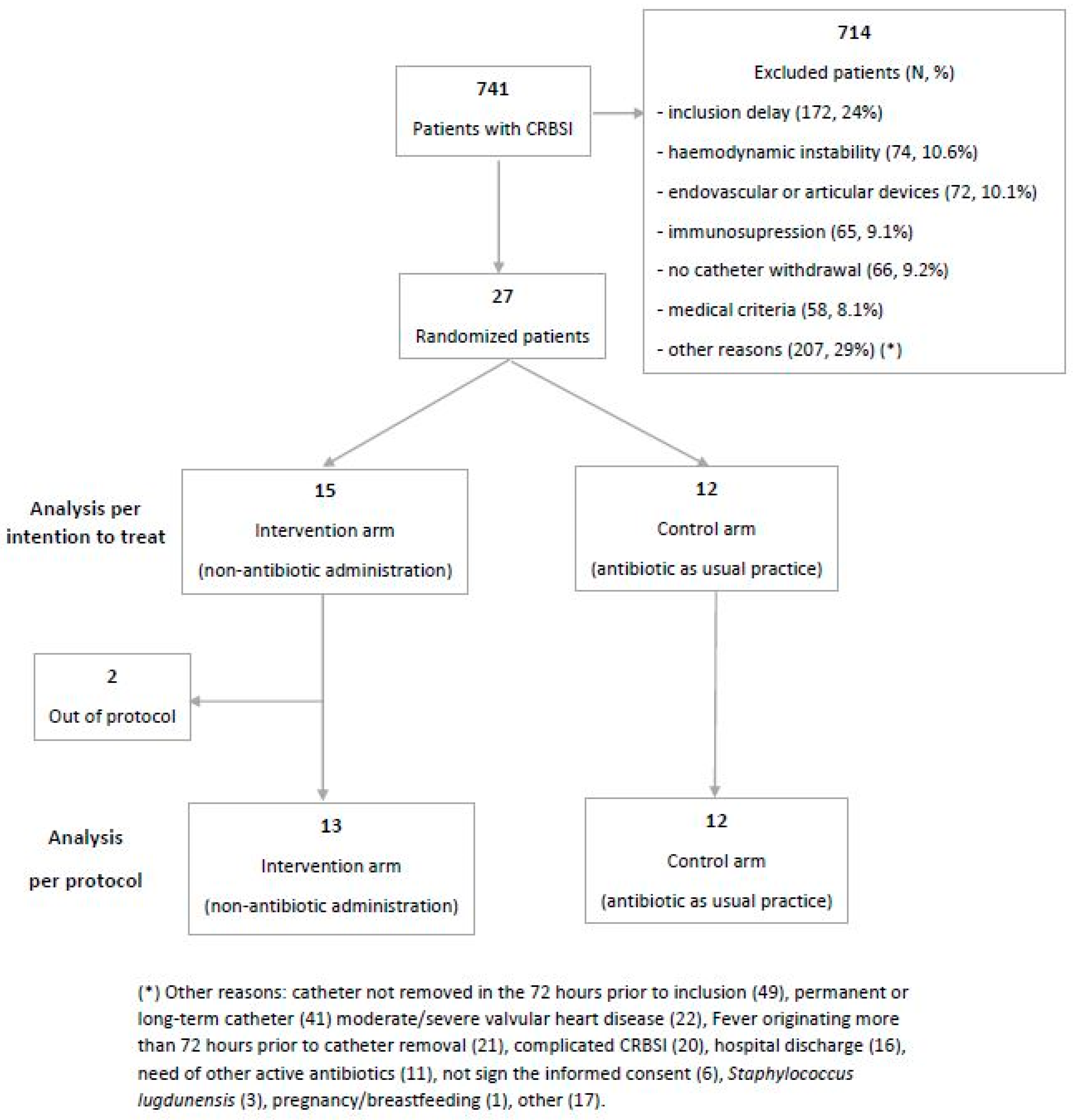 741
Patients with CRBSI

714
Excluded patients (N, %)
- inclusion delay (172, 24%)
- haemodynamic instability (74, 10.6%)
- endovascular or articular devices (72, 10.1%)
- immunosupression (65, 9.1%)
- no catheter withdrawal (66, 9.2%)
- medical criteria (58, 8.1%)
- other reasons (207, 29%) (*)

27
Randomized patients

Analysis per intention to treat

15
Intervention arm
(non-antibiotic administration)

12
Control arm
(antibiotic as usual practice)

2
Out of protocol

Analysis per protocol

13
Intervention arm
(non-antibiotic administration)

12
Control arm
(antibiotic as usual practice)

(*) Other reasons: catheter not removed in the 72 hours prior to inclusion (49), permanent or long-term catheter (41) moderate/severe valvular heart disease (22), Fever originating more than 72 hours prior to catheter removal (21), complicated CRBSI (20), hospital discharge (16), need of other active antibiotics (11), not sign the informed consent (6), Staphylococcus lugdunensis (3), pregnancy/breastfeeding (1), other (17).